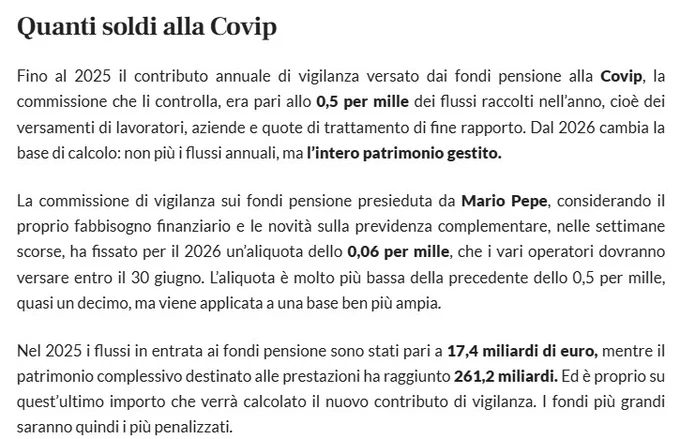 Quanti soldi alla Covip

Fino al 2025 il contributo annuale di vigilanza versato dai fondi pensione alla Covip, la commissione che li controlla, era pari allo 0,5 per mille dei flussi raccolti nell'anno, cioè dei versamenti di lavoratori, aziende e quote di trattamento di fine rapporto. Dal 2026 cambia la base di calcolo: non più i flussi annuali, ma l'intero patrimonio gestito.

La commissione di vigilanza sui fondi pensione presieduta da Mario Pepe, considerando il proprio fabbisogno finanziario e le novità sulla previdenza complementare, nelle settimane scorse, ha fissato per il 2026 un'aliquota dello 0,06 per mille, che i vari operatori dovranno versare entro il 30 giugno. L'aliquota è molto più bassa della precedente dello 0,5 per mille, quasi un decimo, ma viene applicata a una base ben più ampia.

Nel 2025 i flussi in entrata ai fondi pensione sono stati pari a 17,4 miliardi di euro, mentre il patrimonio complessivo destinato alle prestazioni ha raggiunto 261,2 miliardi. Ed è proprio su quest'ultimo importo che verrà calcolato il nuovo contributo di vigilanza. I fondi più grandi saranno quindi i più penalizzati.